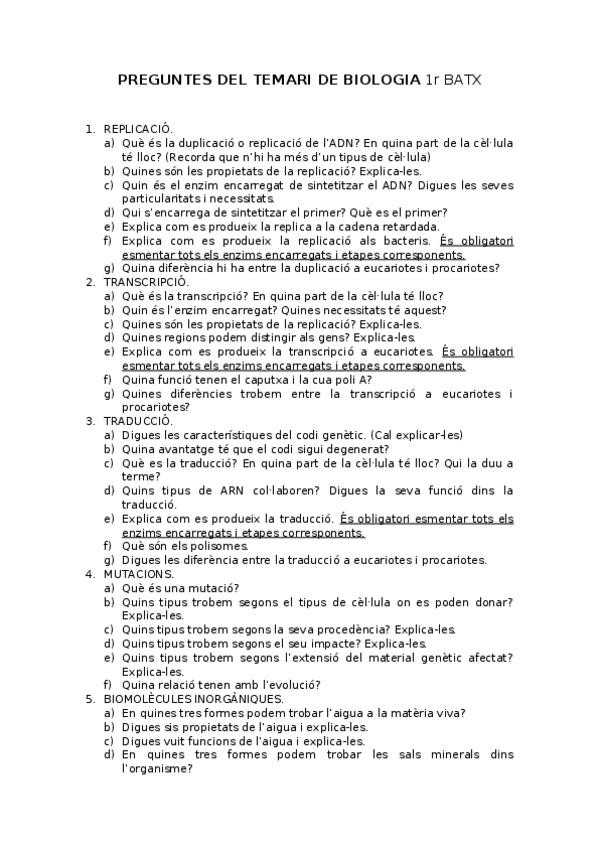 PREGUNTES DEL TEMARI DE BIOLOGIA 1r BATX

1. REPLICACIÓ.
a) Què és la duplicació o replicació de l'ADN? En quina part de la cèl·lula té lloc? (Recorda que n'hi ha més d'un tipus de cèl·lula)
b) Quines són les propietats de la replicació? Explica-les.
c) Quin és el enzim encarregat de sintetitzar el ADN? Digues les seves particularitats i necessitats.
d) Qui s'encarrega de sintetitzar el primer? Què es el primer?
e) Explica com es produeix la replica a la cadena retardada.
f) Explica com es produeix la replicació als bacteris. És obligatori esmentar tots els enzims encarregats i etapes corresponents.
g) Quina diferència hi ha entre la duplicació a eucariotes i procariotes?
2. TRANSCRIPCIÓ.
a) Què és la transcripció? En quina part de la cèl·lula té lloc?
b) Quin és l'enzim encarregat? Quines necessitats té aquest?
c) Quines són les propietats de la replicació? Explica-les.
d) Quines regions podem distingir als gens? Explica-les.
e) Explica com es produeix la transcripció a eucariotes. És obligatori esmentar tots els enzims encarregats i etapes corresponents.
f) Quina funció tenen el caputxa i la cua poli A?
g) Quines diferències trobem entre la transcripció a eucariotes i procariotes?
3. TRADUCCIÓ.
a) Digues les característiques del codi genètic. (Cal explicar-les)
b) Quina avantatge té que el codi sigui degenerat?
c) Què es la traducció? En quina part de la cèl·lula té lloc? Qui la duu a terme?
d) Quins tipus de ARN col·laboren? Digues la seva funció dins la traducció.
e) Explica com es produeix la traducció. És obligatori esmentar tots els enzims encarregats i etapes corresponents.
f) Què són els polisomes.
g) Digues les diferència entre la traducció a eucariotes i procariotes.
4. MUTACIONS.
a) Què és una mutació?
b) Quins tipus trobem segons el tipus de cèl·lula on es poden donar? Explica-les.
c) Quins tipus trobem segons la seva procedència? Explica-les.
d) Quins tipus trobem segons el seu impacte? Explica-les.
e) Quins tipus trobem segons l'extensió del material genètic afectat? Explica-les.
f) Quina relació tenen amb l'evolució?
5. BIOMOLÈCULES INORGÀNIQUES.
a) En quines tres formes podem trobar l'aigua a la matèria viva?
b) Digues sis propietats de l'aigua i explica-les.
c) Digues vuit funcions de l'aigua i explica-les.
d) En quines tres formes podem trobar les sals minerals dins l'organisme?